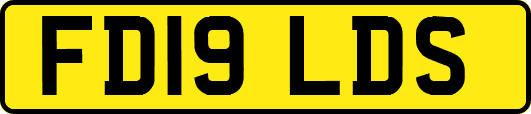 FD19 LDS